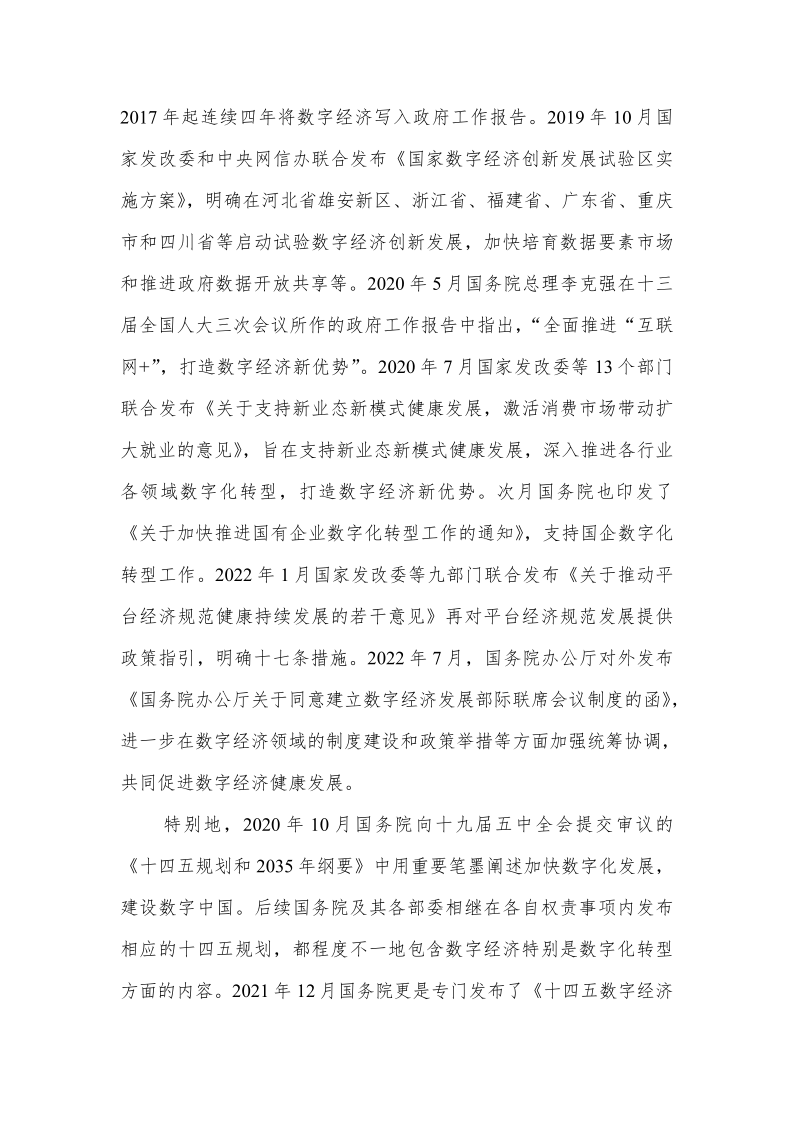 2017 年起连续四年将数字经济写入政府工作报告。2019 年 10 月国家发改委和中央网信办联合发布《国家数字经济创新发展试验区实施方案》，明确在河北省雄安新区、浙江省、福建省、广东省、重庆市和四川省等启动试验数字经济创新发展，加快培育数据要素市场和推进政府数据开放共享等。2020 年 5 月国务院总理李克强在十三届全国人大三次会议所作的政府工作报告中指出，“全面推进“互联网+”，打造数字经济新优势”。2020 年 7 月国家发改委等 13 个部门联合发布《关于支持新业态新模式健康发展，激活消费市场带动扩大就业的意见》，旨在支持新业态新模式健康发展，深入推进各行业各领域数字化转型，打造数字经济新优势。次月国务院也印发了《关于加快推进国有企业数字化转型工作的通知》，支持国企数字化转型工作。2022 年 1 月国家发改委等九部门联合发布《关于推动平台经济规范健康持续发展的若干意见》再对平台经济规范发展提供政策指引，明确十七条措施。2022 年 7 月，国务院办公厅对外发布《国务院办公厅关于同意建立数字经济发展部际联席会议制度的函》，进一步在数字经济领域的制度建设和政策举措等方面加强统筹协调，共同促进数字经济健康发展。

特别地，2020 年 10 月国务院向十九届五中全会提交审议的《十四五规划和 2035 年纲要》中用重要笔墨阐述加快数字化发展，建设数字中国。后续国务院及其各部委相继在各自权责事项内发布相应的十四五规划，都程度不一地包含数字经济特别是数字化转型方面的内容。2021 年 12 月国务院更是专门发布了《十四五数字经济